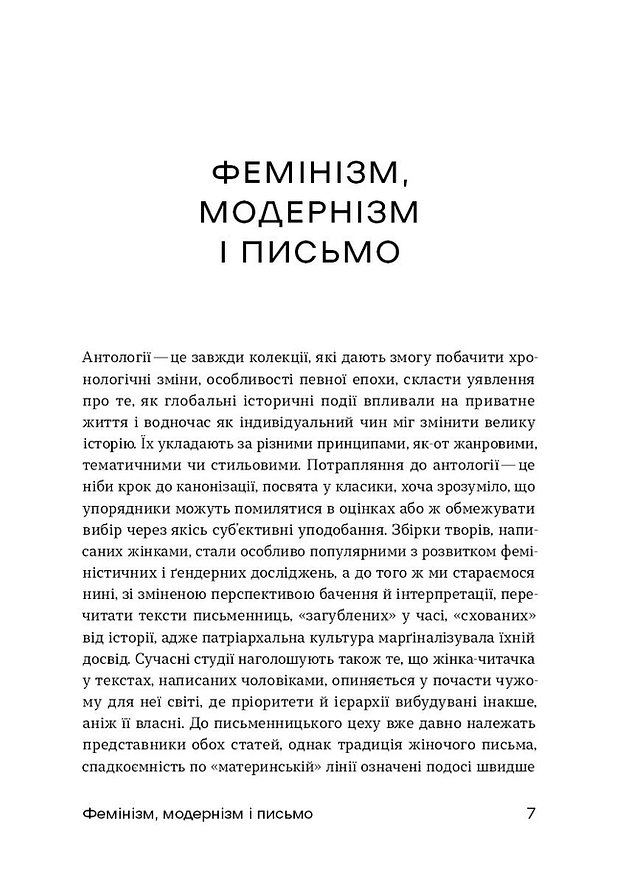 ФЕМІНІЗМ, МОДЕРНІЗМ І ПИСЬМО

Антології — це завжди колекції, які дають змогу побачити хронологічні зміни, особливості певної епохи, скласти уявлення про те, як глобальні історичні події впливали на приватне життя і водночас як індивідуальний чин міг змінити велику історію. Їх укладають за різними принципами, як-от жанровими, тематичними чи стильовими. Потрапляння до антології — це ніби крок до канонізації, посвята у класики, хоча зрозуміло, що упорядники можуть помилятися в оцінках або ж обмежувати вибір через якісь суб'єктивні уподобання. Збірки творів, написаних жінками, стали особливо популярними з розвитком феміністичних і ґендерних досліджень, а до того ж ми стараємося нині, зі зміненою перспективою бачення й інтерпретації, перечитати тексти письменниць, «загублених» у часі, «схованих» від історії, адже патріархальна культура марґіналізувала їхній досвід. Сучасні студії наголошують також те, що жінка-читачка у текстах, написаних чоловіками, опиняється у почасти чужому для неї світі, де пріоритети й ієрархії вибудувані інакше, аніж її власні. До письменницького цеху вже давно належать представники обох статей, однак традиція жіночого письма, спадкоємність по «материнській» лінії означені подосі швидше

Фемінізм, модернізм і письмо 7